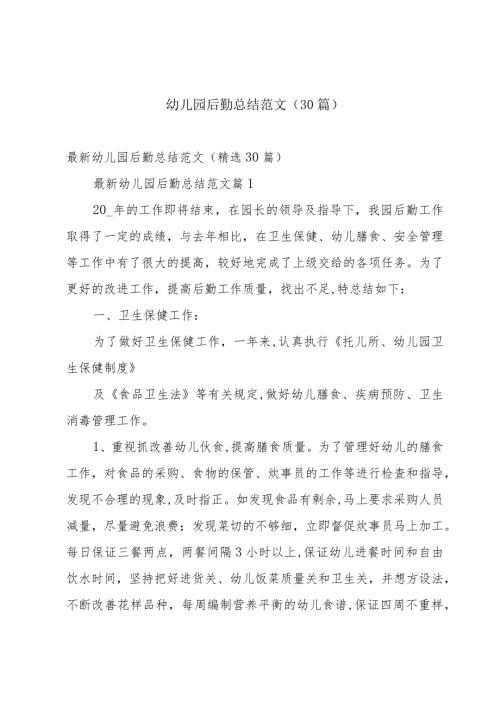 幼儿园后勤总结范文（30篇）

最新幼儿园后勤总结范文（精选30篇）

最新幼儿园后勤总结范文篇1

20_年的工作即将结束，在园长的领导及指导下，我园后勤工作取得了一定的成绩，与去年相比，在卫生保健、幼儿膳食、安全管理等工作中有了很大的提高，较好地完成了上级交给的各项任务。为了更好的改进工作，提高后勤工作质量，找出不足,特总结如下：

一、卫生保健工作：

为了做好卫生保健工作，一年来,认真执行《托儿所、幼儿园卫生保健制度》

及《食品卫生法》等有关规定,做好幼儿膳食、疾病预防、卫生消毒管理工作。

1、重视抓改善幼儿伙食,提高膳食质量。为了管理好幼儿的膳食工作，对食品的采购、食物的保管、炊事员的工作等进行检查和指导，发现不合理的现象,及时指正。如发现食品有剩余,马上要求采购人员减量，尽量避免浪费；发现菜切的不够细，立即督促炊事员马上加工。每日保证三餐两点，两餐间隔3小时以上,保证幼儿进餐时间和自由饮水时间，坚持把好进货关、幼儿饭菜质量关和卫生关，并想方设法,不断改善花样品种，每周编制营养平衡的幼儿食谱,保证四周不重样，